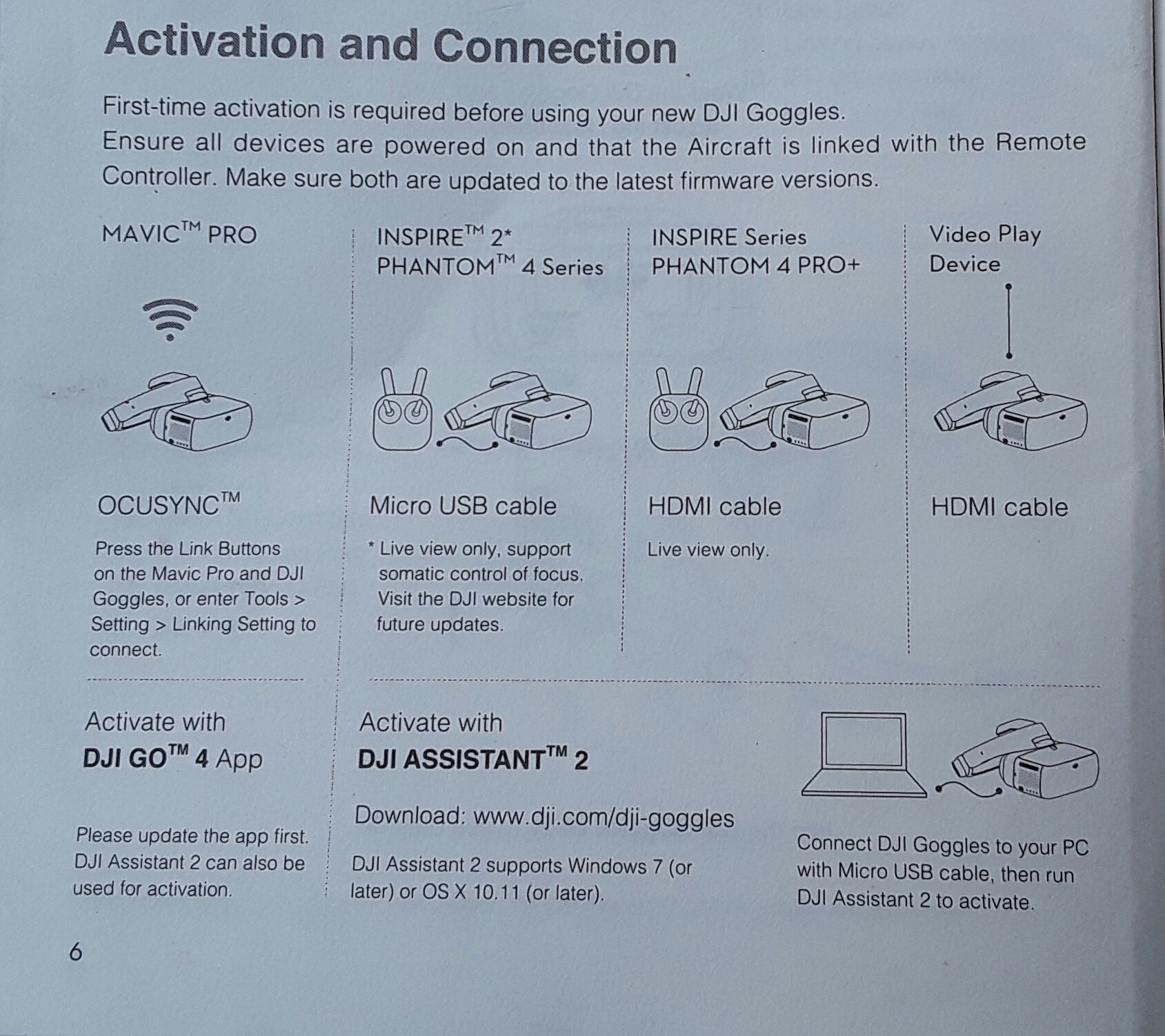 Activation and Connection

First-time activation is required before using your new DJI Goggles.
Ensure all devices are powered on and that the Aircraft is linked with the Remote Controller. Make sure both are updated to the latest firmware versions.

MAVIC™ PRO

OCUSYNC™

Press the Link Buttons on the Mavic Pro and DJI Goggles, or enter Tools > Setting > Linking Setting to connect.

INSPIRE™ 2*
PHANTOM™ 4 Series

Micro USB cable

* Live view only, support somatic control of focus. Visit the DJI website for future updates.

INSPIRE Series
PHANTOM 4 PRO+

HDMI cable

Live view only.

Video Play Device

HDMI cable

Activate with
DJI GO™ 4 App

Please update the app first. DJI Assistant 2 can also be used for activation.

Activate with
DJI ASSISTANT™ 2

Download: www.dji.com/dji-goggles

DJI Assistant 2 supports Windows 7 (or later) or OS X 10.11 (or later).

Connect DJI Goggles to your PC with Micro USB cable, then run DJI Assistant 2 to activate.

6